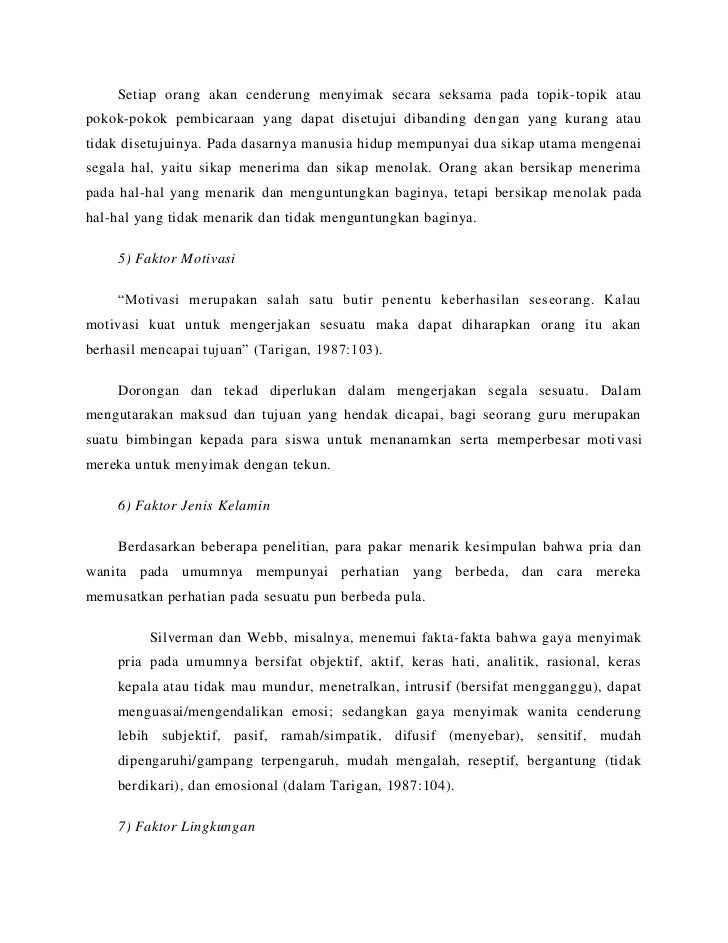 Setiap orang akan cenderung menyimak secara seksama pada topik-topik atau pokok-pokok pembicaraan yang dapat disetujui dibanding dengan yang kurang atau tidak disetujuinya. Pada dasarnya manusia hidup mempunyai dua sikap utama mengenai segala hal, yaitu sikap menerima dan sikap menolak. Orang akan bersikap menerima pada hal-hal yang menarik dan menguntungkan baginya, tetapi bersikap menolak pada hal-hal yang tidak menarik dan tidak menguntungkan baginya.

5) Faktor Motivasi

“Motivasi merupakan salah satu butir penentu keberhasilan seseorang. Kalau motivasi kuat untuk mengerjakan sesuatu maka dapat diharapkan orang itu akan berhasil mencapai tujuan” (Tarigan, 1987:103).

Dorongan dan tekad diperlukan dalam mengerjakan segala sesuatu. Dalam mengutarakan maksud dan tujuan yang hendak dicapai, bagi seorang guru merupakan suatu bimbingan kepada para siswa untuk menanamkan serta memperbesar motivasi mereka untuk menyimak dengan tekun.

6) Faktor Jenis Kelamin

Berdasarkan beberapa penelitian, para pakar menarik kesimpulan bahwa pria dan wanita pada umumnya mempunyai perhatian yang berbeda, dan cara mereka memusatkan perhatian pada sesuatu pun berbeda pula.

Silverman dan Webb, misalnya, menemui fakta-fakta bahwa gaya menyimak pria pada umumnya bersifat objektif, aktif, keras hati, analitik, rasional, keras kepala atau tidak mau mundur, menetralkan, intrusif (bersifat mengganggu), dapat menguasai/mengendalikan emosi; sedangkan gaya menyimak wanita cenderung lebih subjektif, pasif, ramah/simpatik, difusif (menyebar), sensitif, mudah dipengaruhi/gampang terpengaruh, mudah mengalah, reseptif, bergantung (tidak berdikari), dan emosional (dalam Tarigan, 1987:104).

7) Faktor Lingkungan